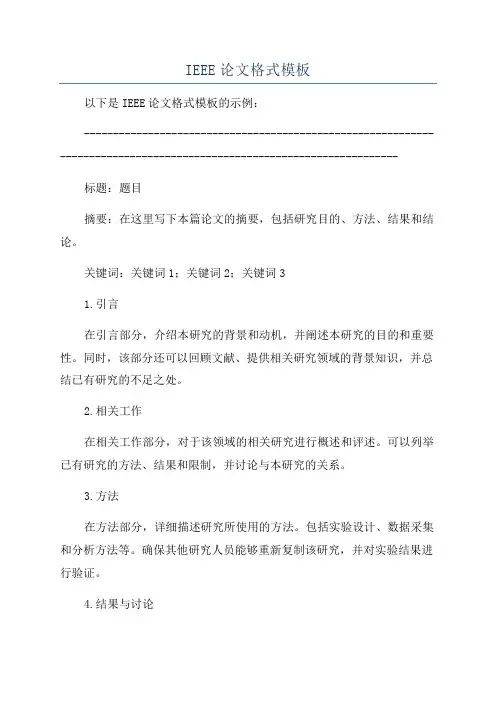 IEEE 论文格式模板

以下是 IEEE 论文格式模板的示例：

------------------------------------------------------------------------------------------------------------------------

标题：题目

摘要：在这里写下本篇论文的摘要，包括研究目的、方法、结果和结论。

关键词：关键词 1；关键词 2；关键词 3

1. 引言

在引言部分，介绍本研究的背景和动机，并阐述本研究的目的和重要性。同时，该部分还可以回顾文献、提供相关研究领域的背景知识，并总结已有研究的不足之处。

2. 相关工作

在相关工作部分，对于该领域的相关研究进行概述和评述。可以列举已有研究的方法、结果和限制，并讨论与本研究的关系。

3. 方法

在方法部分，详细描述研究所使用的方法。包括实验设计、数据采集和分析方法等。确保其他研究人员能够重新复制该研究，并对实验结果进行验证。

4. 结果与讨论